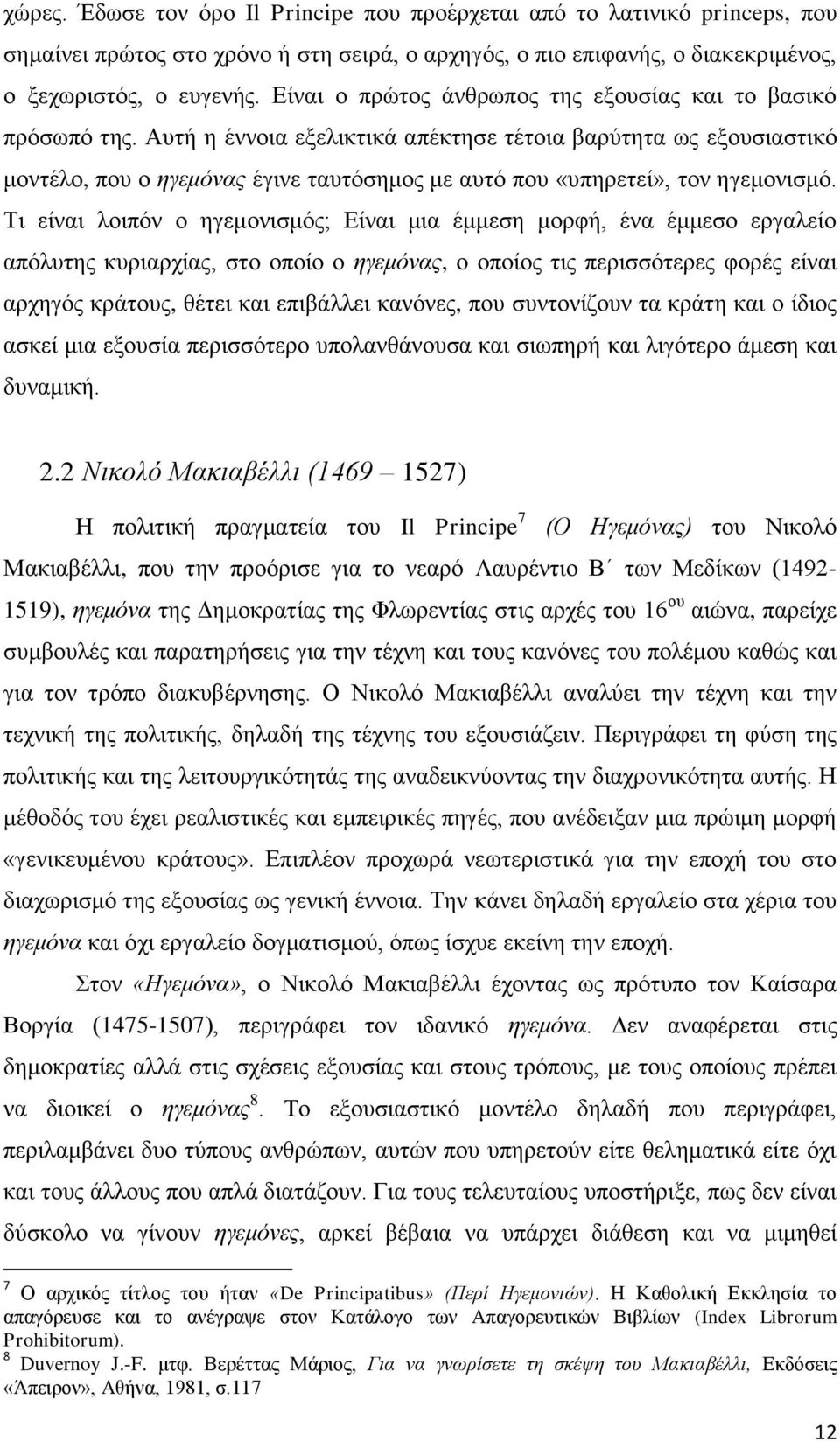 χώρες. Έδωσε τον όρο Il Principe που προέρχεται από το λατινικό princeps, που σημαίνει πρώτος στο χρόνο ή στη σειρά, ο αρχηγός, ο πιο επιφανής, ο διακεκριμένος, ο ξεχωριστός, ο ευγενής. Είναι ο πρώτος άνθρωπος της εξουσίας και το βασικό πρόσωπό της. Αυτή η έννοια εξελικτικά απέκτησε τέτοια βαρύτητα ως εξουσιαστικό μοντέλο, που ο ηγεμόνας έγινε ταυτόσημος με αυτό που «υπηρετεί», τον ηγεμονισμό. Τι είναι λοιπόν ο ηγεμονισμός; Είναι μια έμμεση μορφή, ένα έμμεσο εργαλείο απόλυτης κυριαρχίας, στο οποίο ο ηγεμόνας, ο οποίος τις περισσότερες φορές είναι αρχηγός κράτους, θέτει και επιβάλλει κανόνες, που συντονίζουν τα κράτη και ο ίδιος ασκεί μια εξουσία περισσότερο υπολανθάνουσα και σιωπηρή και λιγότερο άμεση και δυναμική.

2.2 Νικολό Μακιαβέλλι (1469 – 1527)

Η πολιτική πραγματεία του Il Principe$^7$ (Ο Ηγεμόνας) του Νικολό Μακιαβέλλι, που την προόρισε για το νεαρό Λαυρέντιο Β΄ των Μεδίκων (1492-1519), ηγεμόνα της Δημοκρατίας της Φλωρεντίας στις αρχές του 16$^{ου}$ αιώνα, παρείχε συμβουλές και παρατηρήσεις για την τέχνη και τους κανόνες του πολέμου καθώς και για τον τρόπο διακυβέρνησης. Ο Νικολό Μακιαβέλλι αναλύει την τέχνη και την τεχνική της πολιτικής, δηλαδή της τέχνης του εξουσιάζειν. Περιγράφει τη φύση της πολιτικής και της λειτουργικότητάς της αναδεικνύοντας την διαχρονικότητα αυτής. Η μέθοδός του έχει ρεαλιστικές και εμπειρικές πηγές, που ανέδειξαν μια πρώιμη μορφή «γενικευμένου κράτους». Επιπλέον προχωρά νεωτεριστικά για την εποχή του στο διαχωρισμό της εξουσίας ως γενική έννοια. Την κάνει δηλαδή εργαλείο στα χέρια του ηγεμόνα και όχι εργαλείο δογματισμού, όπως ίσχυε εκείνη την εποχή.

Στον «Ηγεμόνα», ο Νικολό Μακιαβέλλι έχοντας ως πρότυπο τον Καίσαρα Βοργία (1475-1507), περιγράφει τον ιδανικό ηγεμόνα. Δεν αναφέρεται στις δημοκρατίες αλλά στις σχέσεις εξουσίας και στους τρόπους, με τους οποίους πρέπει να διοικεί ο ηγεμόνας$^8$. Το εξουσιαστικό μοντέλο δηλαδή που περιγράφει, περιλαμβάνει δυο τύπους ανθρώπων, αυτών που υπηρετούν είτε θεληματικά είτε όχι και τους άλλους που απλά διατάζουν. Για τους τελευταίους υποστήριξε, πως δεν είναι δύσκολο να γίνουν ηγεμόνες, αρκεί βέβαια να υπάρχει διάθεση και να μιμηθεί

$^7$ Ο αρχικός τίτλος του ήταν «De Principatibus» (Περί Ηγεμονιών). Η Καθολική Εκκλησία το απαγόρευσε και το ανέγραψε στον Κατάλογο των Απαγορευτικών Βιβλίων (Index Librorum Prohibitorum).
$^8$ Duvernoy J.-F. μτφ. Βερέττας Μάριος, Για να γνωρίσετε τη σκέψη του Μακιαβέλλι, Εκδόσεις «Άπειρον», Αθήνα, 1981, σ.117

12